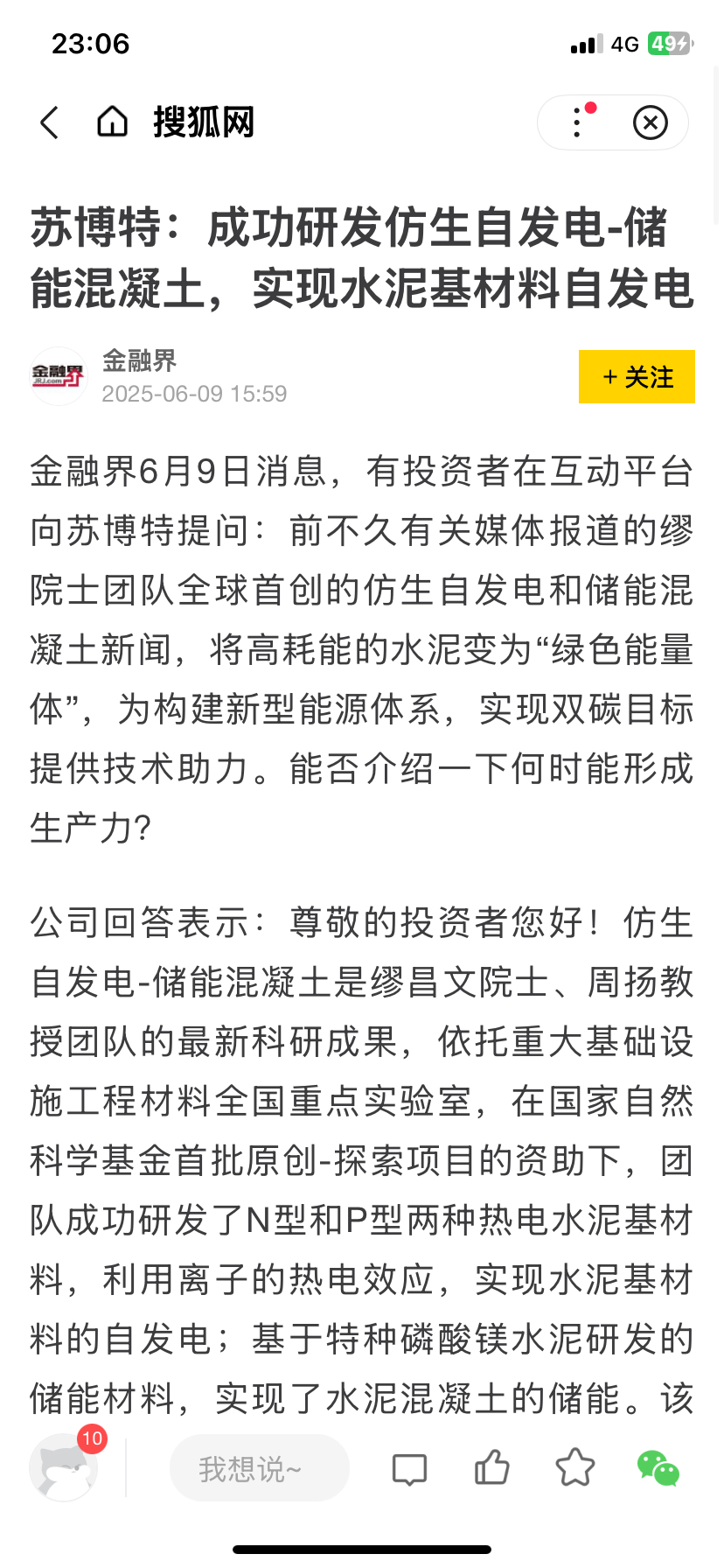 23:06

4G 49

搜狐网

苏博特：成功研发仿生自发电-储能混凝土，实现水泥基材料自发电

金融界
JRJ.com

金融界
2025-06-09 15:59

+ 关注

金融界6月9日消息，有投资者在互动平台向苏博特提问：前不久有关媒体报道的缪院士团队全球首创的仿生自发电和储能混凝土新闻，将高耗能的水泥变为“绿色能量体”，为构建新型能源体系，实现双碳目标提供技术助力。能否介绍一下何时能形成生产力?

公司回答表示：尊敬的投资者您好！仿生自发电-储能混凝土是缪昌文院士、周扬教授团队的最新科研成果，依托重大基础设施工程材料全国重点实验室，在国家自然科学基金首批原创-探索项目的资助下，团队成功研发了N型和P型两种热电水泥基材料，利用离子的热电效应，实现水泥基材料的自发电；基于特种磷酸镁水泥研发的储能材料，实现了水泥混凝土的储能。该

10

我想说~